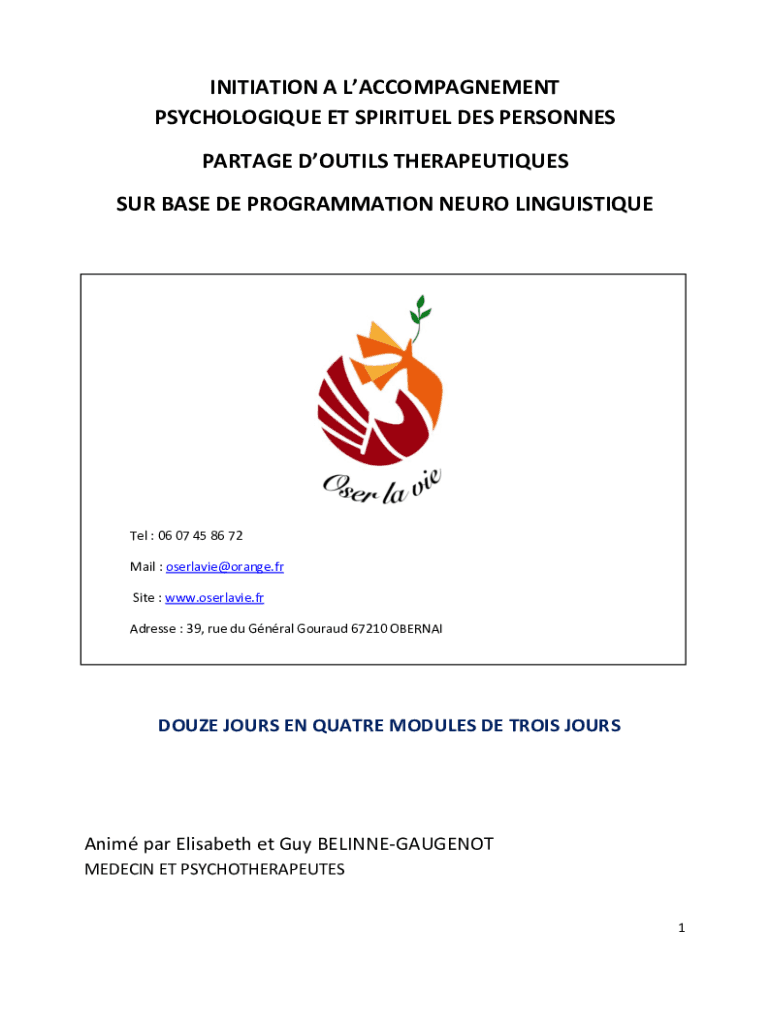 INITIATION A L'ACCOMPAGNEMENT
PSYCHOLOGIQUE ET SPIRITUEL DES PERSONNES

PARTAGE D'OUTILS THERAPEUTIQUES

SUR BASE DE PROGRAMMATION NEURO LINGUISTIQUE

Oser la vie

Tel : 06 07 45 86 72

Mail : oserlavie@orange.fr

Site : www.oserlavie.fr

Adresse : 39, rue du Général Gouraud 67210 OBERNAI

DOUZE JOURS EN QUATRE MODULES DE TROIS JOURS

Animé par Elisabeth et Guy BELINNE-GAUGENOT
MEDECIN ET PSYCHOTHERAPEUTES

1